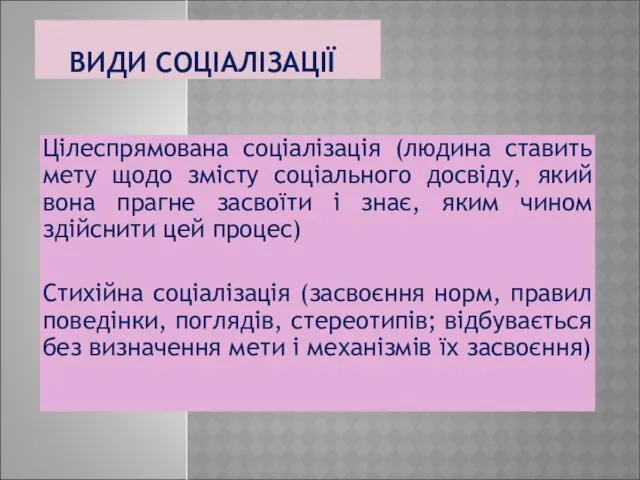 ВИДИ СОЦІАЛІЗАЦІЇ

Цілеспрямована соціалізація (людина ставить мету щодо змісту соціального досвіду, який вона прагне засвоїти і знає, яким чином здійснити цей процес)

Стихійна соціалізація (засвоєння норм, правил поведінки, поглядів, стереотипів; відбувається без визначення мети і механізмів їх засвоєння)